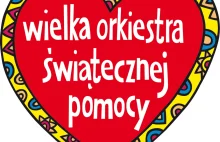 wielka orkiestra
świątecznej
pomocy